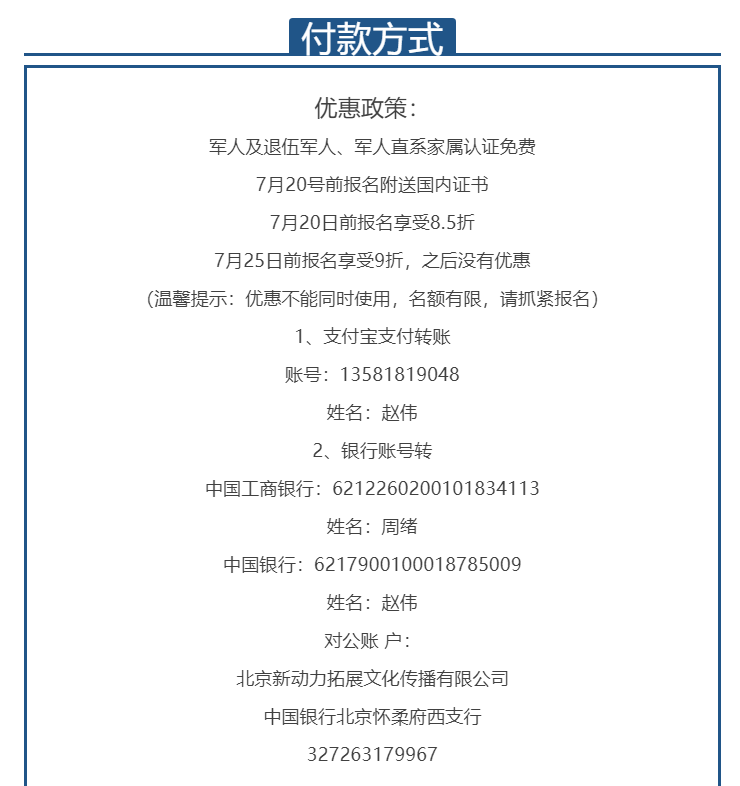 付款方式

优惠政策：

军人及退伍军人、军人直系家属认证免费

7月20号前报名附送国内证书

7月20日前报名享受8.5折

7月25日前报名享受9折，之后没有优惠

（温馨提示：优惠不能同时使用，名额有限，请抓紧报名）

1、支付宝支付转账

账号：13581819048

姓名：赵伟

2、银行账号转

中国工商银行：6212260200101834113

姓名：周绪

中国银行：6217900100018785009

姓名：赵伟

对公账 户：

北京新动力拓展文化传播有限公司

中国银行北京怀柔府西支行

327263179967